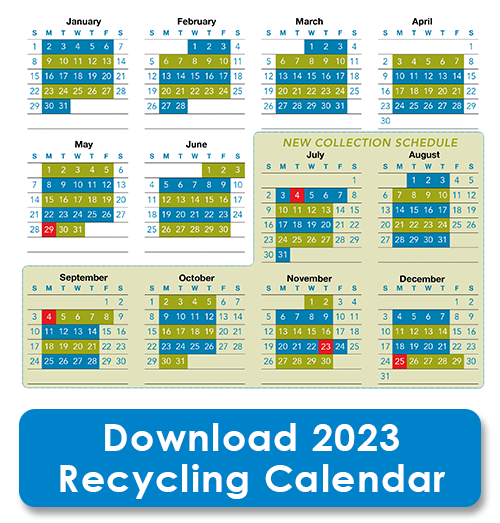 January

| S | M | T | W | T | F | S |
|---|---|---|---|---|---|---|
| 1 | 2 | 3 | 4 | 5 | 6 | 7 |
| 8 | 9 | 10 | 11 | 12 | 13 | 14 |
| 15 | 16 | 17 | 18 | 19 | 20 | 21 |
| 22 | 23 | 24 | 25 | 26 | 27 | 28 |
| 29 | 30 | 31 | | | | |

February

| S | M | T | W | T | F | S |
|---|---|---|---|---|---|---|
| | | | 1 | 2 | 3 | 4 |
| 5 | 6 | 7 | 8 | 9 | 10 | 11 |
| 12 | 13 | 14 | 15 | 16 | 17 | 18 |
| 19 | 20 | 21 | 22 | 23 | 24 | 25 |
| 26 | 27 | 28 | | | | |

March

| S | M | T | W | T | F | S |
|---|---|---|---|---|---|---|
| | | | 1 | 2 | 3 | 4 |
| 5 | 6 | 7 | 8 | 9 | 10 | 11 |
| 12 | 13 | 14 | 15 | 16 | 17 | 18 |
| 19 | 20 | 21 | 22 | 23 | 24 | 25 |
| 26 | 27 | 28 | 29 | 30 | 31 | |

April

| S | M | T | W | T | F | S |
|---|---|---|---|---|---|---|
| | | | | | | 1 |
| 2 | 3 | 4 | 5 | 6 | 7 | 8 |
| 9 | 10 | 11 | 12 | 13 | 14 | 15 |
| 16 | 17 | 18 | 19 | 20 | 21 | 22 |
| 23 | 24 | 25 | 26 | 27 | 28 | 29 |
| 30 | | | | | | |

May

| S | M | T | W | T | F | S |
|---|---|---|---|---|---|---|
| | 1 | 2 | 3 | 4 | 5 | 6 |
| 7 | 8 | 9 | 10 | 11 | 12 | 13 |
| 14 | 15 | 16 | 17 | 18 | 19 | 20 |
| 21 | 22 | 23 | 24 | 25 | 26 | 27 |
| 28 | 29 | 30 | 31 | | | |

June

| S | M | T | W | T | F | S |
|---|---|---|---|---|---|---|
| | | | | 1 | 2 | 3 |
| 4 | 5 | 6 | 7 | 8 | 9 | 10 |
| 11 | 12 | 13 | 14 | 15 | 16 | 17 |
| 18 | 19 | 20 | 21 | 22 | 23 | 24 |
| 25 | 26 | 27 | 28 | 29 | 30 | |

NEW COLLECTION SCHEDULE

July

| S | M | T | W | T | F | S |
|---|---|---|---|---|---|---|
| | | | | | | 1 |
| 2 | 3 | 4 | 5 | 6 | 7 | 8 |
| 9 | 10 | 11 | 12 | 13 | 14 | 15 |
| 16 | 17 | 18 | 19 | 20 | 21 | 22 |
| 23 | 24 | 25 | 26 | 27 | 28 | 29 |
| 30 | 31 | | | | | |

August

| S | M | T | W | T | F | S |
|---|---|---|---|---|---|---|
| | | 1 | 2 | 3 | 4 | 5 |
| 6 | 7 | 8 | 9 | 10 | 11 | 12 |
| 13 | 14 | 15 | 16 | 17 | 18 | 19 |
| 20 | 21 | 22 | 23 | 24 | 25 | 26 |
| 27 | 28 | 29 | 30 | 31 | | |

September

| S | M | T | W | T | F | S |
|---|---|---|---|---|---|---|
| | | | | | 1 | 2 |
| 3 | 4 | 5 | 6 | 7 | 8 | 9 |
| 10 | 11 | 12 | 13 | 14 | 15 | 16 |
| 17 | 18 | 19 | 20 | 21 | 22 | 23 |
| 24 | 25 | 26 | 27 | 28 | 29 | 30 |

October

| S | M | T | W | T | F | S |
|---|---|---|---|---|---|---|
| 1 | 2 | 3 | 4 | 5 | 6 | 7 |
| 8 | 9 | 10 | 11 | 12 | 13 | 14 |
| 15 | 16 | 17 | 18 | 19 | 20 | 21 |
| 22 | 23 | 24 | 25 | 26 | 27 | 28 |
| 29 | 30 | 31 | | | | |

November

| S | M | T | W | T | F | S |
|---|---|---|---|---|---|---|
| | | | 1 | 2 | 3 | 4 |
| 5 | 6 | 7 | 8 | 9 | 10 | 11 |
| 12 | 13 | 14 | 15 | 16 | 17 | 18 |
| 19 | 20 | 21 | 22 | 23 | 24 | 25 |
| 26 | 27 | 28 | 29 | 30 | | |

December

| S | M | T | W | T | F | S |
|---|---|---|---|---|---|---|
| | | | | | 1 | 2 |
| 3 | 4 | 5 | 6 | 7 | 8 | 9 |
| 10 | 11 | 12 | 13 | 14 | 15 | 16 |
| 17 | 18 | 19 | 20 | 21 | 22 | 23 |
| 24 | 25 | 26 | 27 | 28 | 29 | 30 |
| 31 | | | | | | |

Download 2023 Recycling Calendar